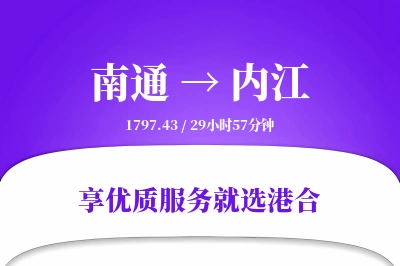 南通 → 内江

1797.43 / 29小时57分钟

享优质服务就选港合